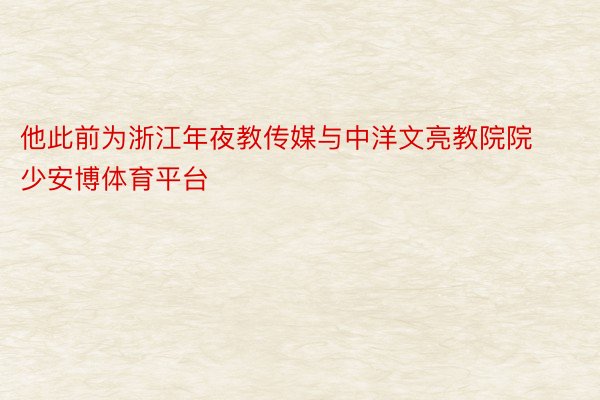 他此前为浙江年夜教传媒与中洋文亮教院院少安博体育平台